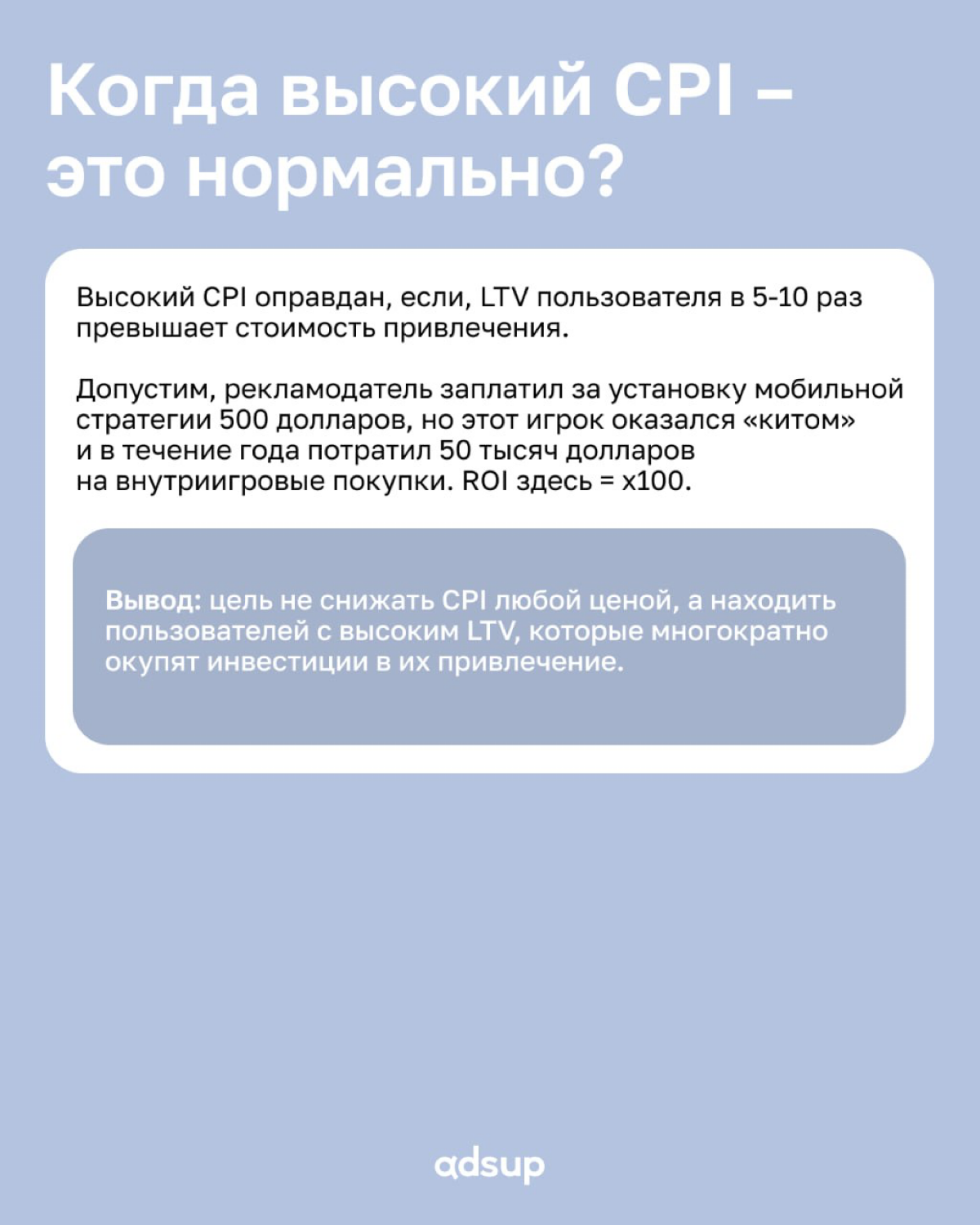 Когда высокий CPI – это нормально?

Высокий CPI оправдан, если, LTV пользователя в 5-10 раз превышает стоимость привлечения.

Допустим, рекламодатель заплатил за установку мобильной стратегии 500 долларов, но этот игрок оказался «китом» и в течение года потратил 50 тысяч долларов на внутриигровые покупки. ROI здесь = x100.

Вывод: цель не снижать CPI любой ценой, а находить пользователей с высоким LTV, которые многократно окупят инвестиции в их привлечение.

adsup